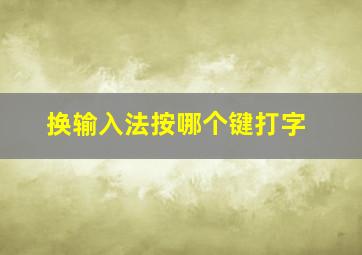 换输入法按哪个键打字